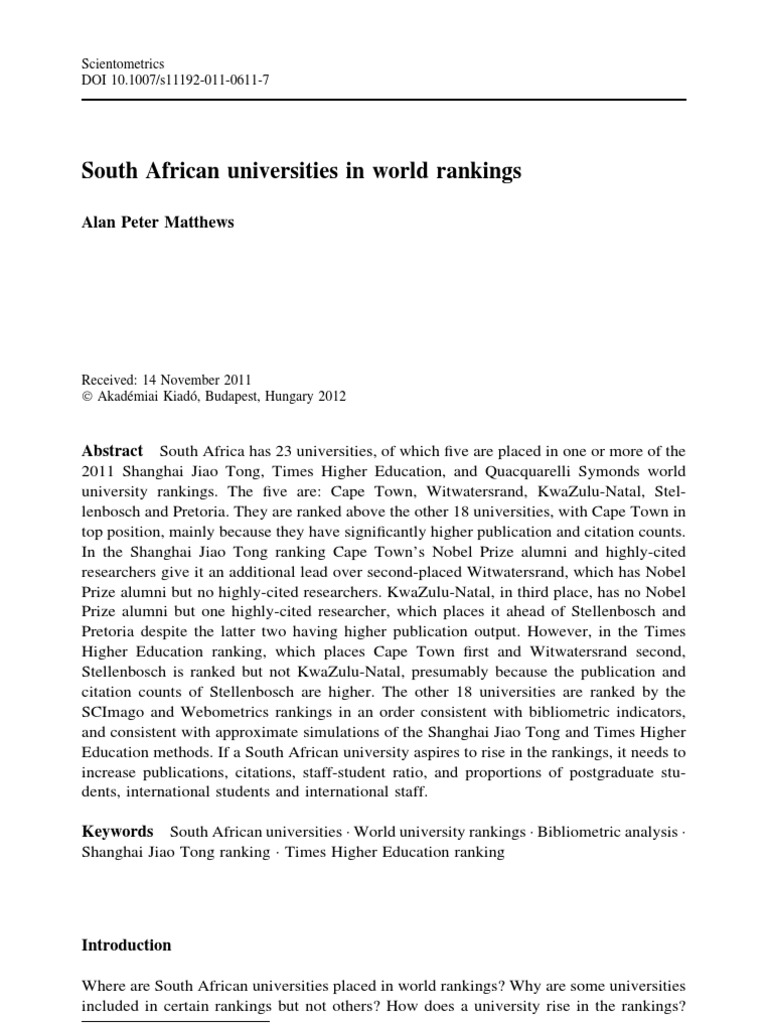 Scientometrics
DOI 10.1007/s11192-011-0611-7

South African universities in world rankings

Alan Peter Matthews

Received: 14 November 2011
© Akadémiai Kiadó, Budapest, Hungary 2012

Abstract South Africa has 23 universities, of which five are placed in one or more of the 2011 Shanghai Jiao Tong, Times Higher Education, and Quacquarelli Symonds world university rankings. The five are: Cape Town, Witwatersrand, KwaZulu-Natal, Stellenbosch and Pretoria. They are ranked above the other 18 universities, with Cape Town in top position, mainly because they have significantly higher publication and citation counts. In the Shanghai Jiao Tong ranking Cape Town's Nobel Prize alumni and highly-cited researchers give it an additional lead over second-placed Witwatersrand, which has Nobel Prize alumni but no highly-cited researchers. KwaZulu-Natal, in third place, has no Nobel Prize alumni but one highly-cited researcher, which places it ahead of Stellenbosch and Pretoria despite the latter two having higher publication output. However, in the Times Higher Education ranking, which places Cape Town first and Witwatersrand second, Stellenbosch is ranked but not KwaZulu-Natal, presumably because the publication and citation counts of Stellenbosch are higher. The other 18 universities are ranked by the SCImago and Webometrics rankings in an order consistent with bibliometric indicators, and consistent with approximate simulations of the Shanghai Jiao Tong and Times Higher Education methods. If a South African university aspires to rise in the rankings, it needs to increase publications, citations, staff-student ratio, and proportions of postgraduate students, international students and international staff.

Keywords South African universities · World university rankings · Bibliometric analysis · Shanghai Jiao Tong ranking · Times Higher Education ranking

Introduction

Where are South African universities placed in world rankings? Why are some universities included in certain rankings but not others? How does a university rise in the rankings?